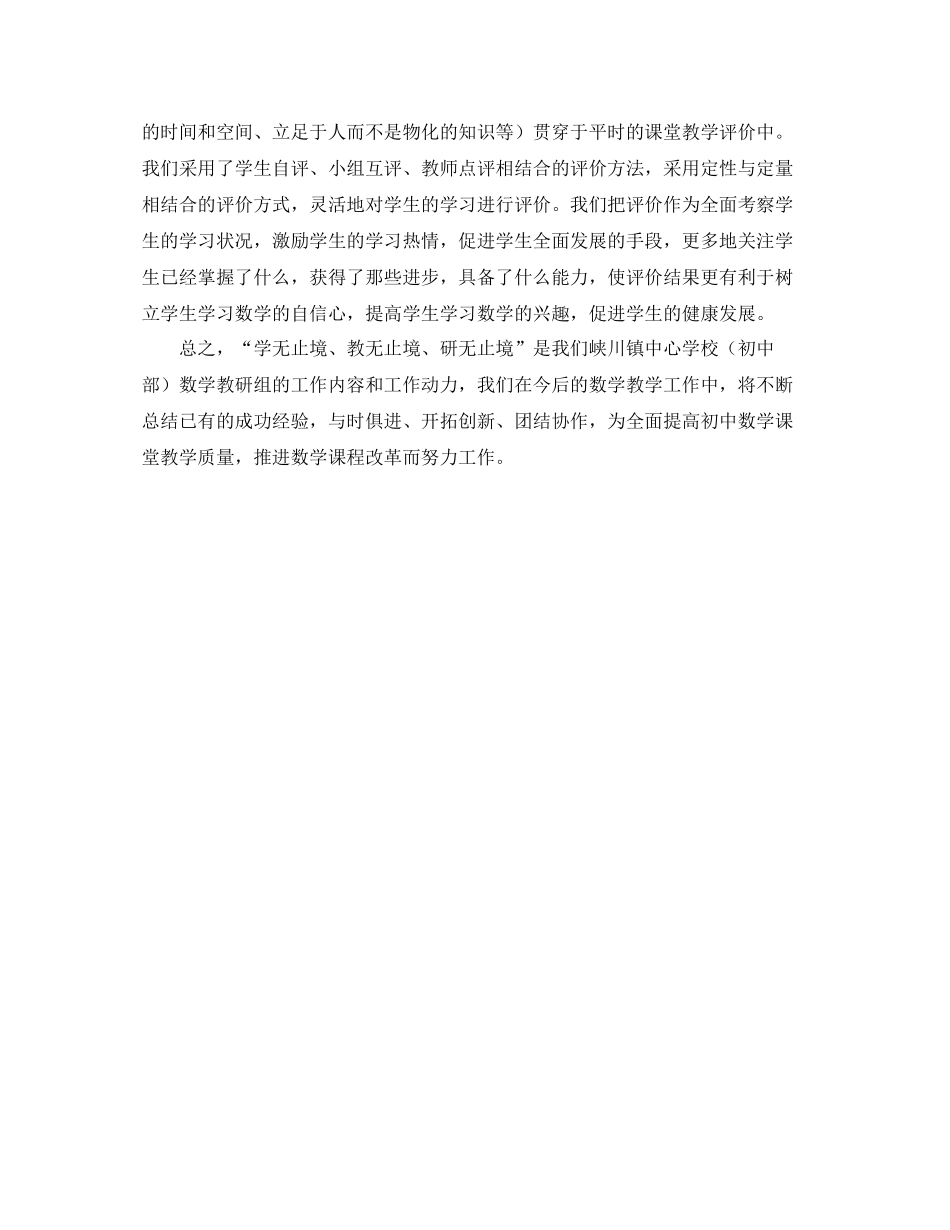 的时间和空间、立足于人而不是物化的知识等）贯穿于平时的课堂教学评价中。我们采用了学生自评、小组互评、教师点评相结合的评价方法，采用定性与定量相结合的评价方式，灵活地对学生的学习进行评价。我们把评价作为全面考察学生的学习状况，激励学生的学习热情，促进学生全面发展的手段，更多地关注学生已经掌握了什么，获得了那些进步，具备了什么能力，使评价结果更有利于树立学生学习数学的自信心，提高学生学习数学的兴趣，促进学生的健康发展。

总之，“学无止境、教无止境、研无止境”是我们峡川镇中心学校（初中部）数学教研组的工作内容和工作动力，我们在今后的数学教学工作中，将不断总结已有的成功经验，与时俱进、开拓创新、团结协作，为全面提高初中数学课堂教学质量，推进数学课程改革而努力工作。